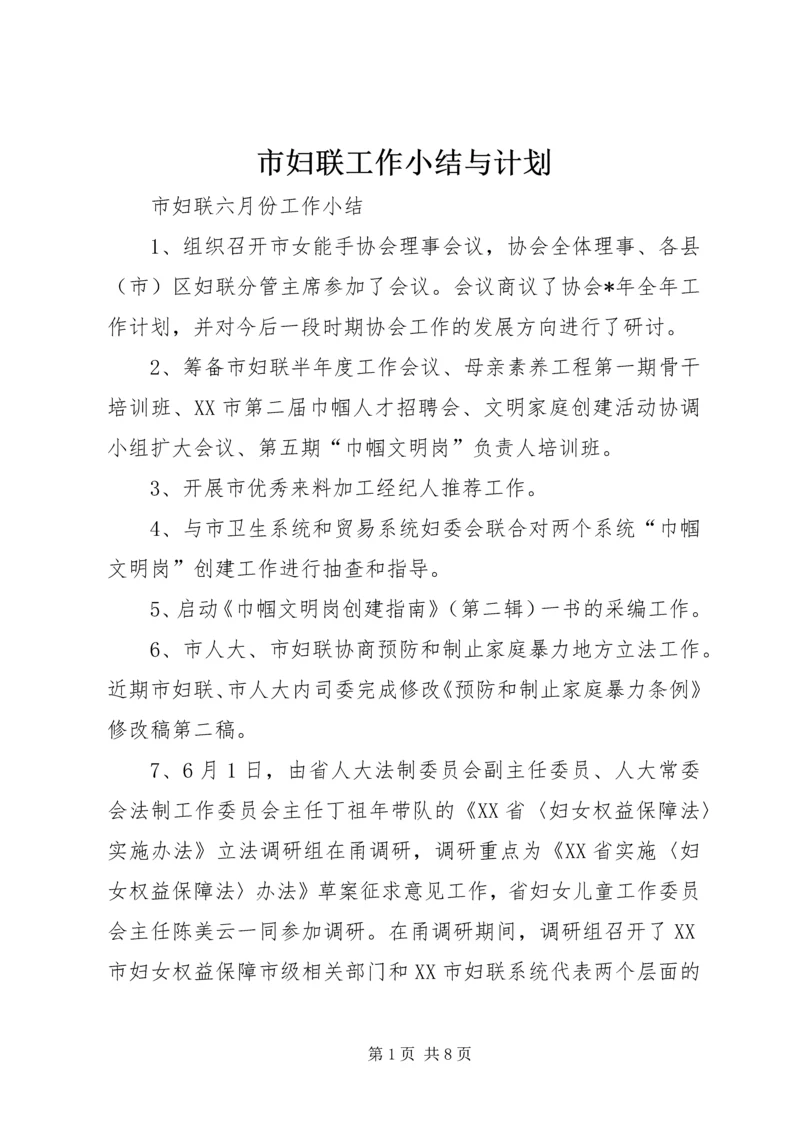 市妇联工作小结与计划

市妇联六月份工作小结

1、组织召开市女能手协会理事会议，协会全体理事、各县（市）区妇联分管主席参加了会议。会议商议了协会*年全年工作计划，并对今后一段时期协会工作的发展方向进行了研讨。

2、筹备市妇联半年度工作会议、母亲素养工程第一期骨干培训班、XX市第二届巾帼人才招聘会、文明家庭创建活动协调小组扩大会议、第五期“巾帼文明岗”负责人培训班。

3、开展市优秀来料加工经纪人推荐工作。

4、与市卫生系统和贸易系统妇委会联合对两个系统“巾帼文明岗”创建工作进行抽查和指导。

5、启动《巾帼文明岗创建指南》（第二辑）一书的采编工作。

6、市人大、市妇联协商预防和制止家庭暴力地方立法工作。近期市妇联、市人大内司委完成修改《预防和制止家庭暴力条例》修改稿第二稿。

7、6月1日，由省人大法制委员会副主任委员、人大常委会法制工作委员会主任丁祖年带队的《XX省〈妇女权益保障法〉实施办法》立法调研组在甬调研，调研重点为《XX省实施〈妇女权益保障法〉办法》草案征求意见工作，省妇女儿童工作委员会主任陈美云一同参加调研。在甬调研期间，调研组召开了XX市妇女权益保障市级相关部门和XX市妇联系统代表两个层面的

第1页 共8页